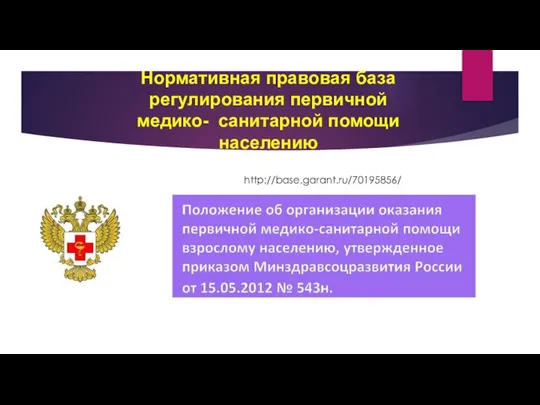 Нормативная правовая база регулирования первичной медико- санитарной помощи населению

http://base.garant.ru/70195856/

Положение об организации оказания первичной медико-санитарной помощи взрослому населению, утвержденное приказом Минздравсоцразвития России от 15.05.2012 № 543н.